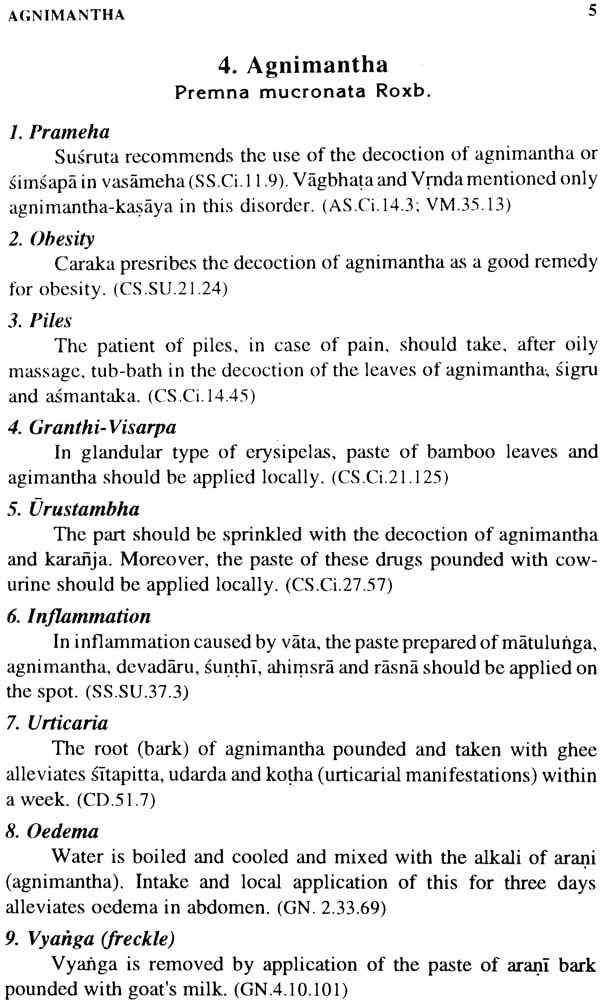 AGNIMANTHA 5

4. Agnimantha
Premna mucronata Roxb.

1. Prameha
Suśruta recommends the use of the decoction of agnimantha or śiṃśapā in vasāmeha (SS.Ci.11.9). Vāgbhaṭa and Vṛnda mentioned only agnimantha-kaṣāya in this disorder. (AS.Ci.14.3; VM.35.13)

2. Obesity
Caraka presribes the decoction of agnimantha as a good remedy for obesity. (CS.SU.21.24)

3. Piles
The patient of piles, in case of pain, should take, after oily massage, tub-bath in the decoction of the leaves of agnimantha, śigru and aśmantaka. (CS.Ci.14.45)

4. Granthi-Visarpa
In glandular type of erysipelas, paste of bamboo leaves and agimantha should be applied locally. (CS.Ci.21.125)

5. Ūrustambha
The part should be sprinkled with the decoction of agnimantha and karañja. Moreover, the paste of these drugs pounded with cow-urine should be applied locally. (CS.Ci.27.57)

6. Inflammation
In inflammation caused by vāta, the paste prepared of mātuluṅga, agnimantha, devadāru, śuṇṭhī, ahiṃsrā and rāsnā should be applied on the spot. (SS.SU.37.3)

7. Urticaria
The root (bark) of agnimantha pounded and taken with ghee alleviates śītapitta, udarda and koṭha (urticarial manifestations) within a week. (CD.51.7)

8. Oedema
Water is boiled and cooled and mixed with the alkali of araṇi (agnimantha). Intake and local application of this for three days alleviates oedema in abdomen. (GN. 2.33.69)

9. Vyaṅga (freckle)
Vyaṅga is removed by application of the paste of araṇī bark pounded with goat's milk. (GN.4.10.101)